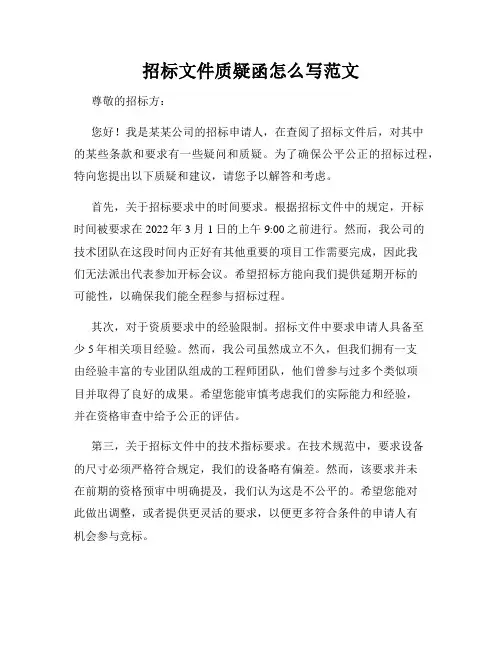 招标文件质疑函怎么写范文

尊敬的招标方：

您好！我是某某公司的招标申请人，在查阅了招标文件后，对其中的某些条款和要求有一些疑问和质疑。为了确保公平公正的招标过程，特向您提出以下质疑和建议，请您予以解答和考虑。

首先，关于招标要求中的时间要求。根据招标文件中的规定，开标时间被要求在 2022 年 3 月 1 日的上午 9:00 之前进行。然而，我公司的技术团队在这段时间内正好有其他重要的项目工作需要完成，因此我们无法派出代表参加开标会议。希望招标方能向我们提供延期开标的可能性，以确保我们能全程参与招标过程。

其次，对于资质要求中的经验限制。招标文件中要求申请人具备至少 5 年相关项目经验。然而，我公司虽然成立不久，但我们拥有一支由经验丰富的专业团队组成的工程师团队，他们曾参与过多个类似项目并取得了良好的成果。希望您能审慎考虑我们的实际能力和经验，并在资格审查中给予公正的评估。

第三，关于招标文件中的技术指标要求。在技术规范中，要求设备的尺寸必须严格符合规定，我们的设备略有偏差。然而，该要求并未在前期的资格预审中明确提及，我们认为这是不公平的。希望您能对此做出调整，或者提供更灵活的要求，以便更多符合条件的申请人有机会参与竞标。